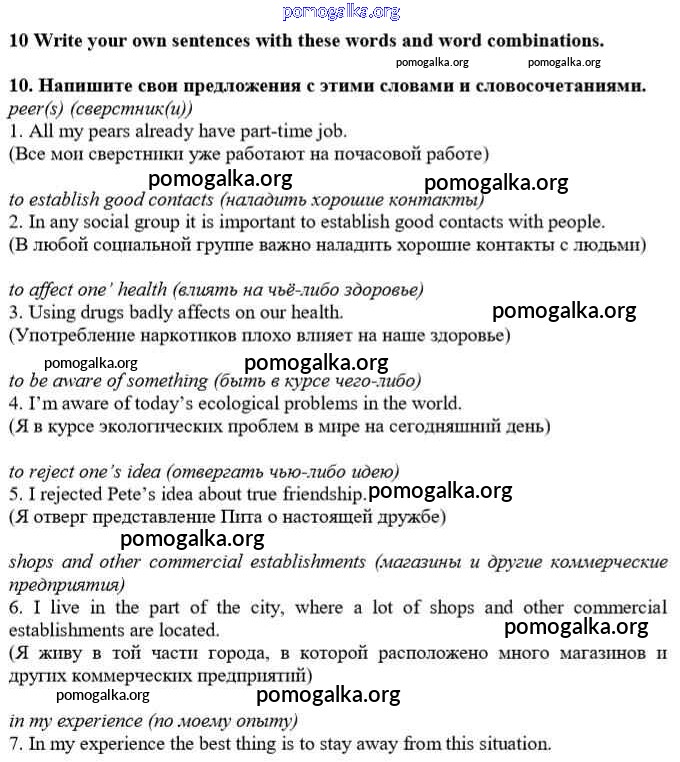 pomogalka.org

10 Write your own sentences with these words and word combinations.

pomogalka.org pomogalka.org

10. Напишите свои предложения с этими словами и словосочетаниями.
peer(s) (сверстник(и))
1. All my pears already have part-time job.
(Все мои сверстники уже работают на почасовой работе)

pomogalka.org pomogalka.org

to establish good contacts (наладить хорошие контакты)
2. In any social group it is important to establish good contacts with people.
(В любой социальной группе важно наладить хорошие контакты с людьми)

to affect one' health (влиять на чьё-либо здоровье)
3. Using drugs badly affects on our health.
pomogalka.org
(Употребление наркотиков плохо влияет на наше здоровье)

pomogalka.org pomogalka.org

to be aware of something (быть в курсе чего-либо)
4. I'm aware of today's ecological problems in the world.
(Я в курсе экологических проблем в мире на сегодняшний день)

to reject one's idea (отвергать чью-либо идею)
5. I rejected Pete's idea about true friendship. pomogalka.org
(Я отверг представление Пита о настоящей дружбе)

pomogalka.org

shops and other commercial establishments (магазины и другие коммерческие предприятия)
6. I live in the part of the city, where a lot of shops and other commercial establishments are located.
pomogalka.org
(Я живу в той части города, в которой расположено много магазинов и других коммерческих предприятий)

pomogalka.org pomogalka.org

in my experience (по моему опыту)
7. In my experience the best thing is to stay away from this situation.